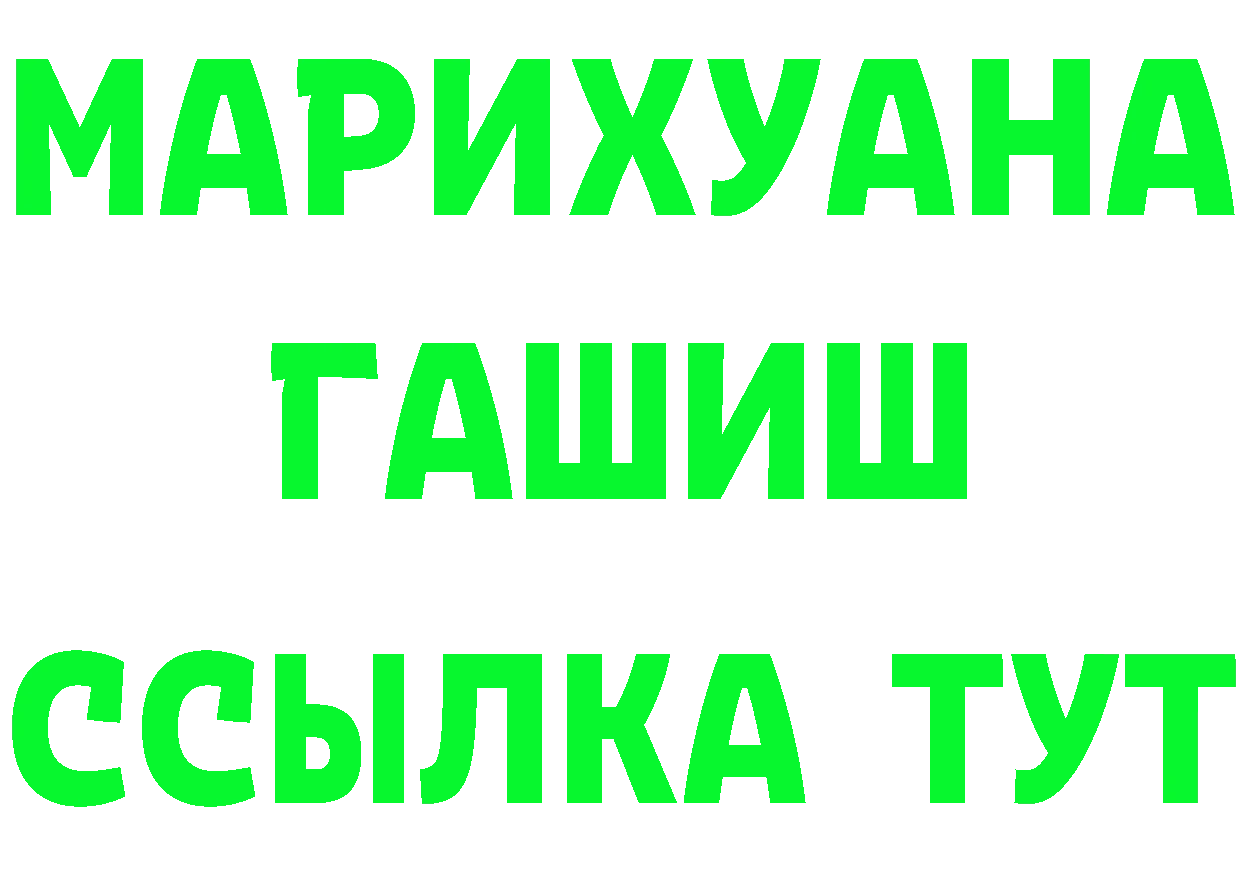 МАРИХУАНА
ГАШИШ
ССЫЛКА ТУТ